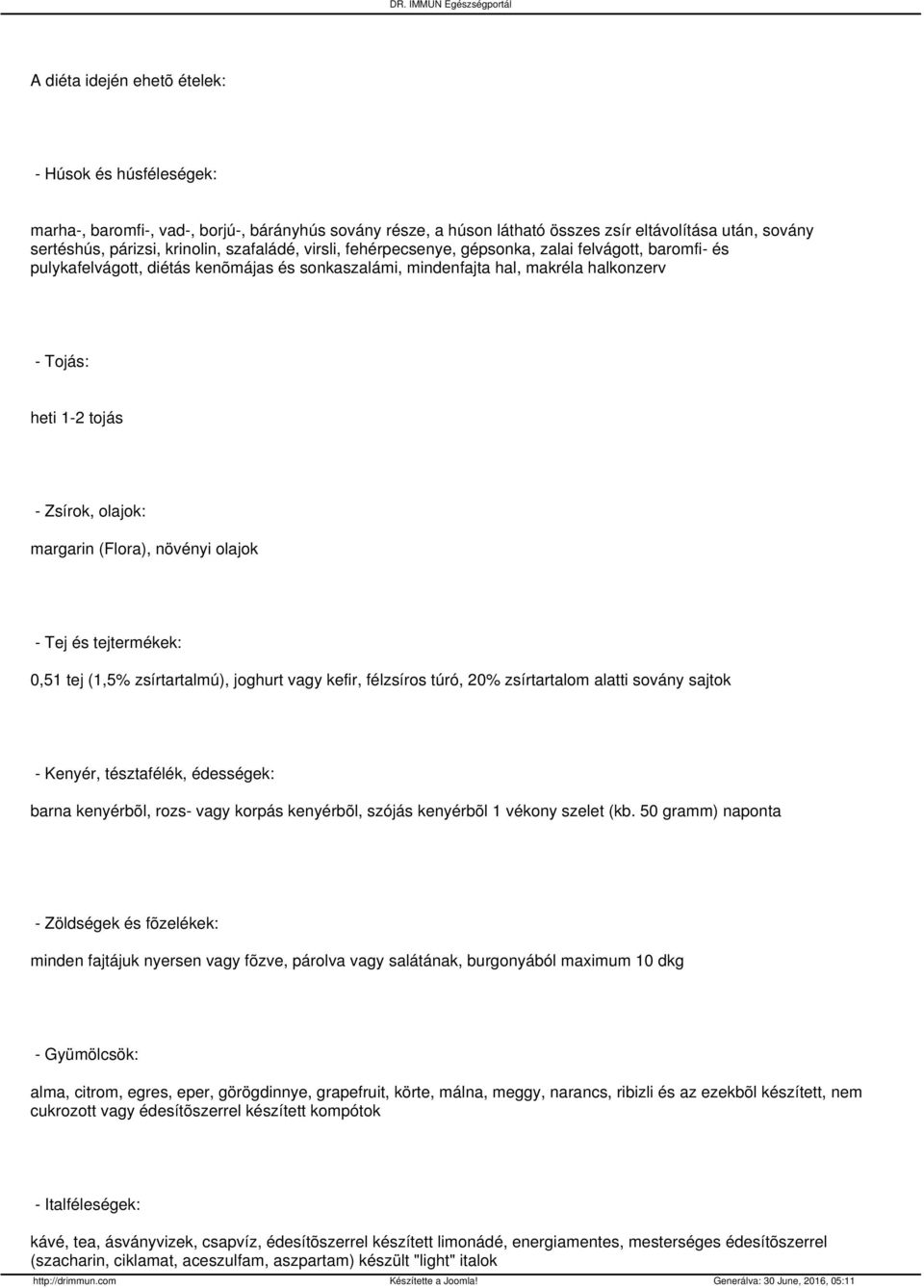 DR. IMMUN Egészségportál

A diéta idején ehetõ ételek:

- Húsok és húsféleségek:

marha-, baromfi-, vad-, borjú-, bárányhús sovány része, a húson látható összes zsír eltávolítása után, sovány sertéshús, párizsi, krinolin, szafaládé, virsli, fehérpecsenye, gépsonka, zalai felvágott, baromfi- és pulykafelvágott, diétás kenõmájas és sonkaszalámi, mindenfajta hal, makréla halkonzerv

- Tojás:

heti 1-2 tojás

- Zsírok, olajok:

margarin (Flora), növényi olajok

- Tej és tejtermékek:

0,51 tej (1,5% zsírtartalmú), joghurt vagy kefir, félzsíros túró, 20% zsírtartalom alatti sovány sajtok

- Kenyér, tésztafélék, édességek:

barna kenyérbõl, rozs- vagy korpás kenyérbõl, szójás kenyérbõl 1 vékony szelet (kb. 50 gramm) naponta

- Zöldségek és fõzelékek:

minden fajtájuk nyersen vagy fõzve, párolva vagy salátának, burgonyából maximum 10 dkg

- Gyümölcsök:

alma, citrom, egres, eper, görögdinnye, grapefruit, körte, málna, meggy, narancs, ribizli és az ezekbõl készített, nem cukrozott vagy édesítõszerrel készített kompótok

- Italféleségek:

kávé, tea, ásványvizek, csapvíz, édesítõszerrel készített limonádé, energiamentes, mesterséges édesítõszerrel (szacharin, ciklamat, aceszulfam, aszpartam) készült "light" italok

http://drimmun.com Készítette a Joomla! Generálva: 30 June, 2016, 05:11